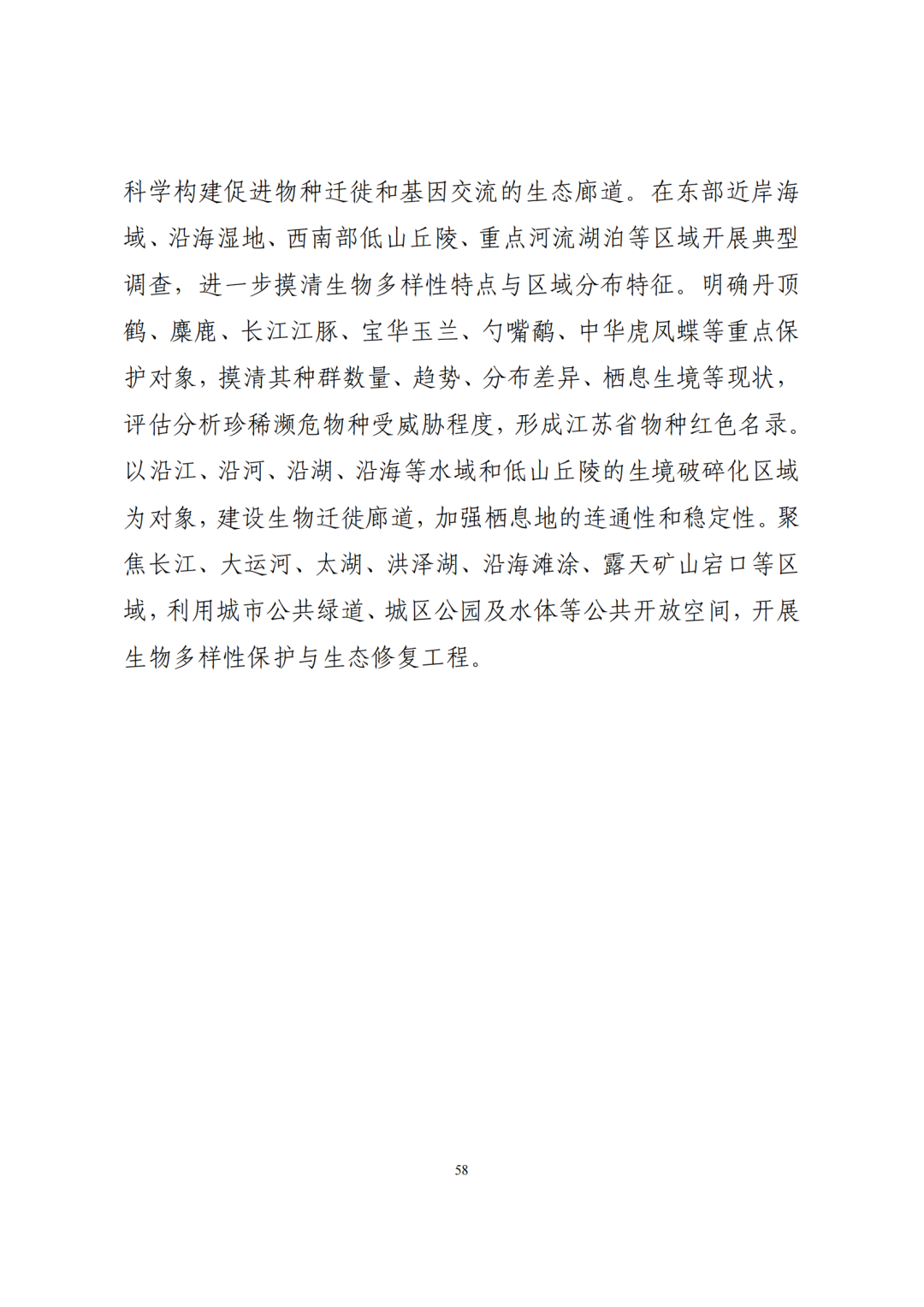 科学构建促进物种迁徙和基因交流的生态廊道。在东部近岸海域、沿海湿地、西南部低山丘陵、重点河流湖泊等区域开展典型调查，进一步摸清生物多样性特点与区域分布特征。明确丹顶鹤、麋鹿、长江江豚、宝华玉兰、勺嘴鹬、中华虎凤蝶等重点保护对象，摸清其种群数量、趋势、分布差异、栖息生境等现状，评估分析珍稀濒危物种受威胁程度，形成江苏省物种红色名录。以沿江、沿河、沿湖、沿海等水域和低山丘陵的生境破碎化区域为对象，建设生物迁徙廊道，加强栖息地的连通性和稳定性。聚焦长江、大运河、太湖、洪泽湖、沿海滩涂、露天矿山宕口等区域，利用城市公共绿道、城区公园及水体等公共开放空间，开展生物多样性保护与生态修复工程。

58